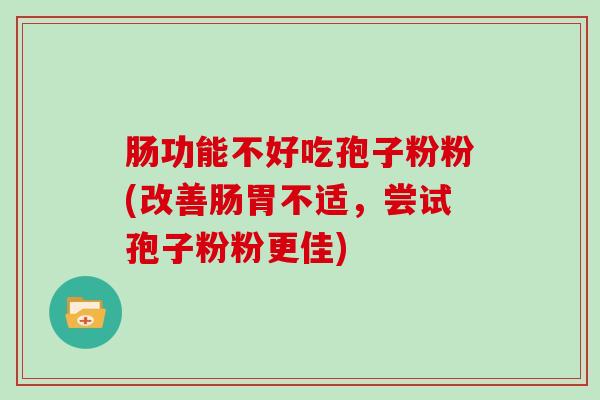 肠功能不好吃孢子粉粉(改善肠胃不适，尝试孢子粉粉更佳)